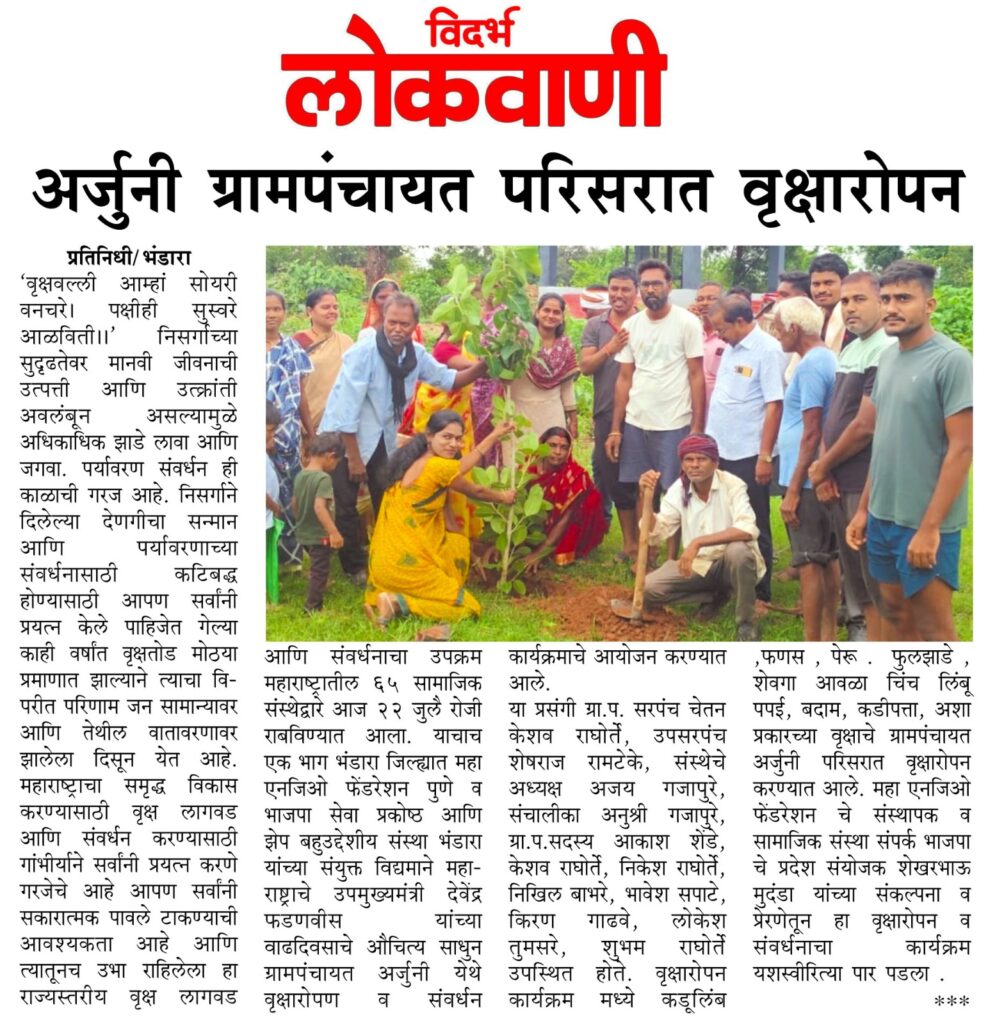 विदर्भ
लोकवाणी

अर्जुनी ग्रामपंचायत परिसरात वृक्षारोपन

प्रतिनिधी/ भंडारा
'वृक्षवल्ली आम्हां सोयरी वनचरे। पक्षीही सुस्वरे आळविती।।' निसर्गाच्या सुदृढतेवर मानवी जीवनाची उत्पत्ती आणि उत्क्रांती अवलंबून असल्यामुळे अधिकाधिक झाडे लावा आणि जगवा. पर्यावरण संवर्धन ही काळाची गरज आहे. निसर्गाने दिलेल्या देणगीचा सन्मान आणि पर्यावरणाच्या संवर्धनासाठी कटिबद्ध होण्यासाठी आपण सर्वांनी प्रयत्न केले पाहिजेत गेल्या काही वर्षात वृक्षतोड मोठया प्रमाणात झाल्याने त्याचा विपरीत परिणाम जन सामान्यावर आणि तेथील वातावरणावर झालेला दिसून येत आहे. महाराष्ट्राचा समृद्ध विकास करण्यासाठी वृक्ष लागवड आणि संवर्धन करण्यासाठी गांभीर्याने सर्वांनी प्रयत्न करणे गरजेचे आहे आपण सर्वांनी सकारात्मक पावले टाकण्याची आवश्यकता आहे आणि त्यातूनच उभा राहिलेला हा राज्यस्तरीय वृक्ष लागवड आणि संवर्धनाचा उपक्रम महाराष्ट्रातील ६५ सामाजिक संस्थेद्वारे आज २२ जुलै रोजी राबविण्यात आला. याचाच एक भाग भंडारा जिल्ह्यात महा एनजिओ फेंडरेशन पुणे व भाजपा सेवा प्रकोष्ठ आणि झेप बहुउद्देशीय संस्था भंडारा यांच्या संयुक्त विद्यमाने महाराष्ट्राचे उपमुख्यमंत्री देवेंद्र फडणवीस यांच्या वाढदिवसाचे औचित्य साधुन ग्रामपंचायत अर्जुनी येथे वृक्षारोपण व संवर्धन कार्यक्रमाचे आयोजन करण्यात आले.

या प्रसंगी ग्रा.प. सरपंच चेतन केशव राघोर्ते, उपसरपंच शेषराज रामटेके, संस्थेचे अध्यक्ष अजय गजापुरे, संचालीका अनुश्री गजापुरे, ग्रा.प.सदस्य आकाश शेंडे, केशव राघोर्ते, निकेश राघोर्ते, निखिल बाभरे, भावेश सपाटे, किरण गाढवे, लोकेश तुमसरे, शुभम राघोर्ते उपस्थित होते. वृक्षारोपन कार्यक्रम मध्ये कडूलिंब ,फणस , पेरू . फुलझाडे , शेवगा आवळा चिंच लिंबू पपई, बदाम, कडीपत्ता, अशा प्रकारच्या वृक्षाचे ग्रामपंचायत अर्जुनी परिसरात वृक्षारोपन करण्यात आले. महा एनजिओ फेंडरेशन चे संस्थापक व सामाजिक संस्था संपर्क भाजपा चे प्रदेश संयोजक शेखरभाऊ मुदंडा यांच्या संकल्पना व प्रेरणेतून हा वृक्षारोपन व संवर्धनाचा कार्यक्रम यशस्वीरित्या पार पडला .
***